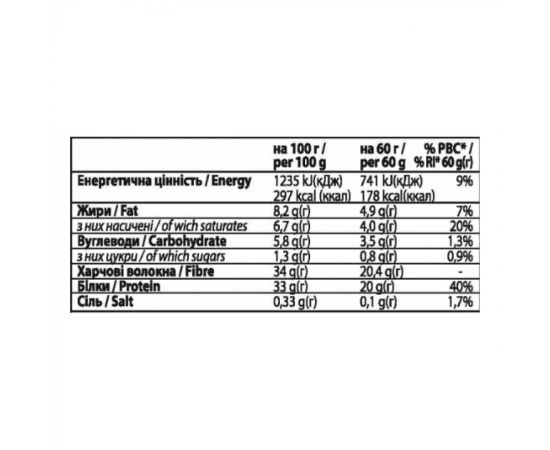 |  | на 100 г / per 100 g | на 60 г / per 60 g | % РВС* / % RI* 60 g(г) |
|---|---|---|---|
| Енергетична цінність / Energy | 1235 kJ(кДж) 297 kcal (ккал) | 741 kJ(кДж) 178 kcal(ккал) | 9% |
| Жири / Fat | 8,2 g(г) | 4,9 g(г) | 7% |
| з них насичені / of wich saturates | 6,7 g(г) | 4,0 g(г) | 20% |
| Вуглеводи / Carbohydrate | 5,8 g(г) | 3,5 g(г) | 1,3% |
| з них цукри / of which sugars | 1,3 g(г) | 0,8 g(г) | 0,9% |
| Харчові волокна / Fibre | 34 g(г) | 20,4 g(г) | - |
| Білки / Protein | 33 g(г) | 20 g(г) | 40% |
| Сіль / Salt | 0,33 g(г) | 0,1 g(г) | 1,7% |